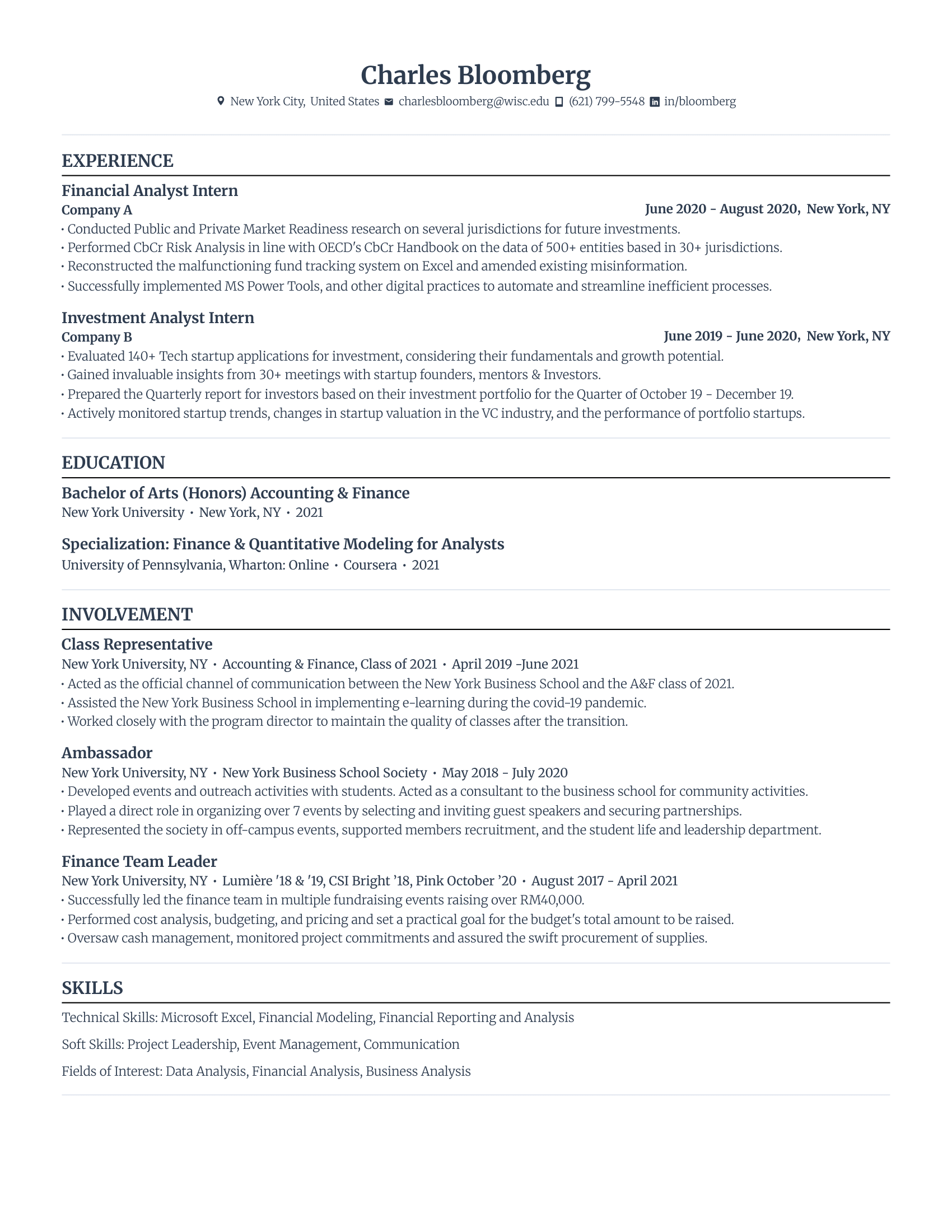 Charles Bloomberg
New York City, United States charlesbloomberg@wisc.edu (621) 799-5548 in/bloomberg

EXPERIENCE

Financial Analyst Intern
Company A June 2020 - August 2020, New York, NY
• Conducted Public and Private Market Readiness research on several jurisdictions for future investments.
• Performed CbCr Risk Analysis in line with OECD's CbCr Handbook on the data of 500+ entities based in 30+ jurisdictions.
• Reconstructed the malfunctioning fund tracking system on Excel and amended existing misinformation.
• Successfully implemented MS Power Tools, and other digital practices to automate and streamline inefficient processes.

Investment Analyst Intern
Company B June 2019 - June 2020, New York, NY
• Evaluated 140+ Tech startup applications for investment, considering their fundamentals and growth potential.
• Gained invaluable insights from 30+ meetings with startup founders, mentors & Investors.
• Prepared the Quarterly report for investors based on their investment portfolio for the Quarter of October 19 - December 19.
• Actively monitored startup trends, changes in startup valuation in the VC industry, and the performance of portfolio startups.

EDUCATION

Bachelor of Arts (Honors) Accounting & Finance
New York University • New York, NY • 2021

Specialization: Finance & Quantitative Modeling for Analysts
University of Pennsylvania, Wharton: Online • Coursera • 2021

INVOLVEMENT

Class Representative
New York University, NY • Accounting & Finance, Class of 2021 • April 2019 -June 2021
• Acted as the official channel of communication between the New York Business School and the A&F class of 2021.
• Assisted the New York Business School in implementing e-learning during the covid-19 pandemic.
• Worked closely with the program director to maintain the quality of classes after the transition.

Ambassador
New York University, NY • New York Business School Society • May 2018 - July 2020
• Developed events and outreach activities with students. Acted as a consultant to the business school for community activities.
• Played a direct role in organizing over 7 events by selecting and inviting guest speakers and securing partnerships.
• Represented the society in off-campus events, supported members recruitment, and the student life and leadership department.

Finance Team Leader
New York University, NY • Lumière '18 & '19, CSI Bright '18, Pink October '20 • August 2017 - April 2021
• Successfully led the finance team in multiple fundraising events raising over RM40,000.
• Performed cost analysis, budgeting, and pricing and set a practical goal for the budget's total amount to be raised.
• Oversaw cash management, monitored project commitments and assured the swift procurement of supplies.

SKILLS

Technical Skills: Microsoft Excel, Financial Modeling, Financial Reporting and Analysis

Soft Skills: Project Leadership, Event Management, Communication

Fields of Interest: Data Analysis, Financial Analysis, Business Analysis